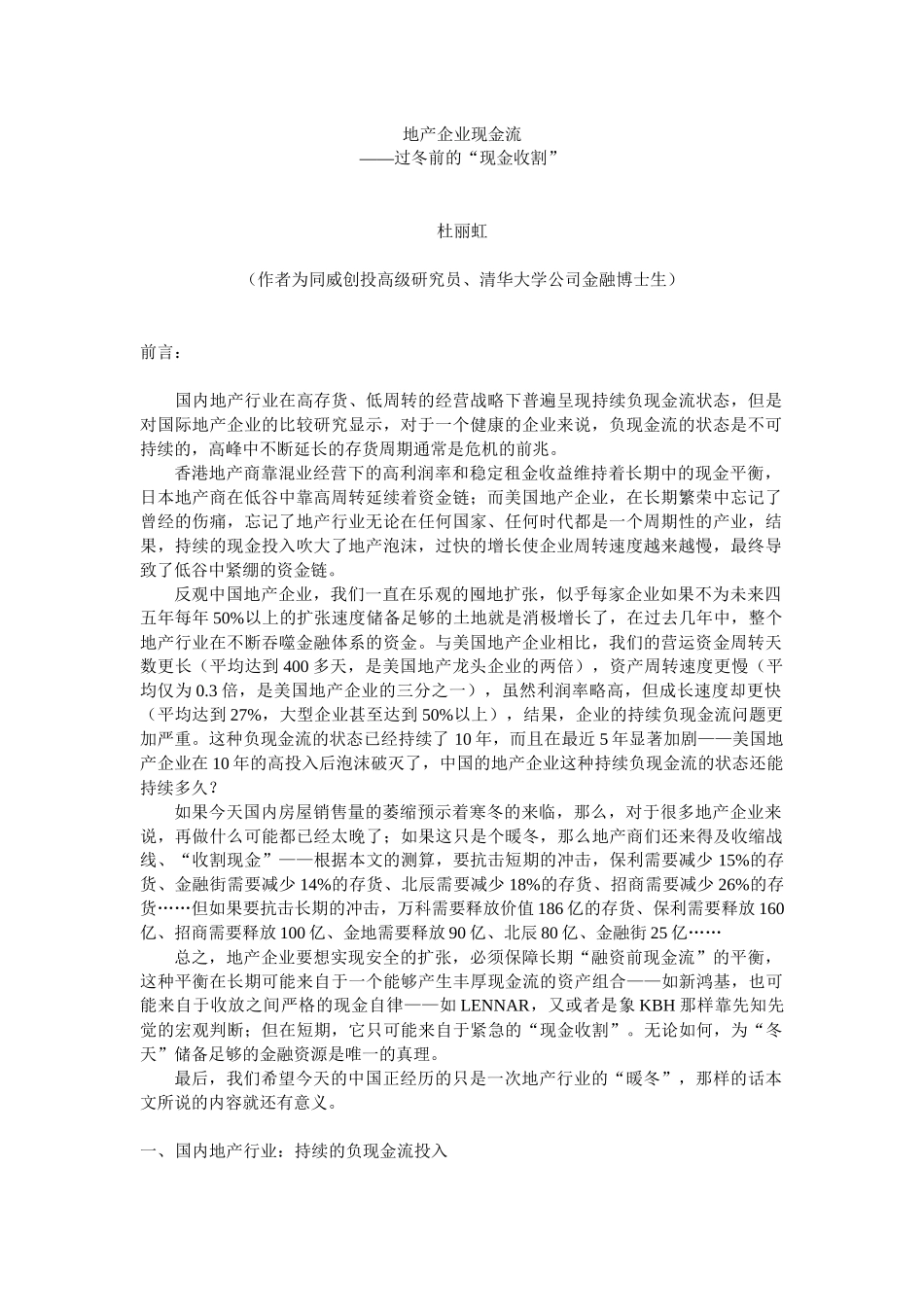 地产企业现金流
——过冬前的“现金收割”

杜丽虹

（作者为同威创投高级研究员、清华大学公司金融博士生）

前言：

国内地产行业在高存货、低周转的经营战略下普遍呈现持续负现金流状态，但是对国际地产企业的比较研究显示，对于一个健康的企业来说，负现金流的状态是不可持续的，高峰中不断延长的存货周期通常是危机的前兆。

香港地产商靠混业经营下的高利润率和稳定租金收益维持着长期中的现金平衡，日本地产商在低谷中靠高周转延续着资金链；而美国地产企业，在长期繁荣中忘记了曾经的伤痛，忘记了地产行业无论在任何国家、任何时代都是一个周期性的产业，结果，持续的现金投入吹大了地产泡沫，过快的增长使企业周转速度越来越慢，最终导致了低谷中紧绷的资金链。

反观中国地产企业，我们一直在乐观的囤地扩张，似乎每家企业如果不为未来四五年每年50%以上的扩张速度储备足够的土地就是消极增长了，在过去几年中，整个地产行业在不断吞噬金融体系的资金。与美国地产企业相比，我们的营运资金周转天数更长（平均达到400多天，是美国地产龙头企业的两倍），资产周转速度更慢（平均仅为0.3倍，是美国地产企业的三分之一），虽然利润率略高，但成长速度却更快（平均达到27%，大型企业甚至达到50%以上），结果，企业的持续负现金流问题更加严重。这种负现金流的状态已经持续了10年，而且在最近5年显著加剧——美国地产企业在10年的高投入后泡沫破灭了，中国的地产企业这种持续负现金流的状态还能持续多久？

如果今天国内房屋销售量的萎缩预示着寒冬的来临，那么，对于很多地产企业来说，再做什么可能都已经太晚了；如果这只是个暖冬，那么地产商们还来得及收缩战线、“收割现金”——根据本文的测算，要抗击短期的冲击，保利需要减少15%的存货、金融街需要减少14%的存货、北辰需要减少18%的存货、招商需要减少26%的存货……但如果要抗击长期的冲击，万科需要释放价值186亿的存货、保利需要释放160亿、招商需要释放100亿、金地需要释放90亿、北辰80亿、金融街25亿……

总之，地产企业要想实现安全的扩张，必须保障长期“融资前现金流”的平衡，这种平衡在长期可能来自于一个能够产生丰厚现金流的资产组合——如新鸿基，也可能来自于收放之间严格的现金自律——如LENNAR，又或者是象KBH那样靠先知先觉的宏观判断；但在短期，它只可能来自于紧急的“现金收割”。无论如何，为“冬天”储备足够的金融资源是唯一的真理。

最后，我们希望今天的中国正经历的只是一次地产行业的“暖冬”，那样的话本文所说的内容就还有意义。

一、国内地产行业：持续的负现金流投入